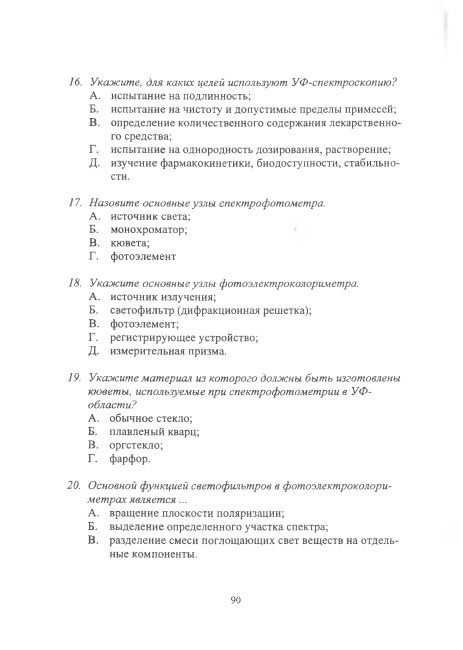 16. Укажите, для каких целей используют УФ-спектроскопию?
А. испытание на подлинность;
Б. испытание на чистоту и допустимые пределы примесей;
В. определение количественного содержания лекарственного средства;
Г. испытание на однородность дозирования, растворение;
Д. изучение фармакокинетики, биодоступности, стабильности.

17. Назовите основные узлы спектрофотометра.
А. источник света;
Б. монохроматор;
В. кювета;
Г. фотоэлемент

18. Укажите основные узлы фотоэлектроколориметра.
А. источник излучения;
Б. светофильтр (дифракционная решетка);
В. фотоэлемент;
Г. регистрирующее устройство;
Д. измерительная призма.

19. Укажите материал из которого должны быть изготовлены кюветы, используемые при спектрофотометрии в УФ-области?
А. обычное стекло;
Б. плавленый кварц;
В. оргстекло;
Г. фарфор.

20. Основной функцией светофильтров в фотоэлектроколориметрах является ...
А. вращение плоскости поляризации;
Б. выделение определенного участка спектра;
В. разделение смеси поглощающих свет веществ на отдельные компоненты.

90